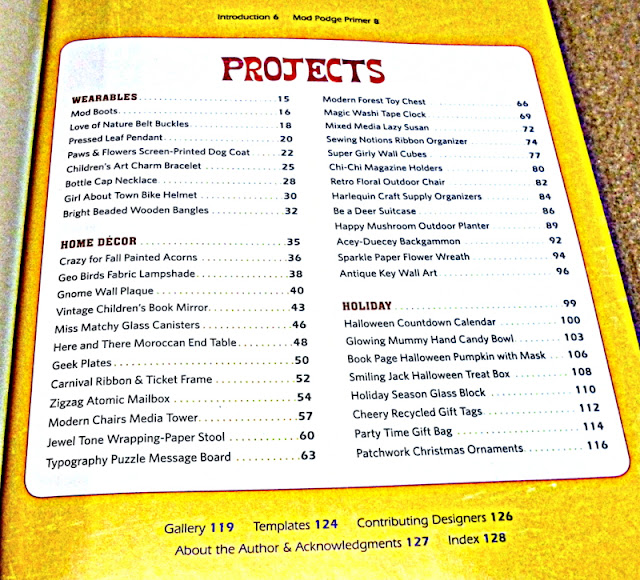 Introduction 6 Mod Podge Primer 8

PROJECTS

WEARABLES 15
Mod Boots 16
Love of Nature Belt Buckles 18
Pressed Leaf Pendant 20
Paws & Flowers Screen-Printed Dog Coat 22
Children's Art Charm Bracelet 25
Bottle Cap Necklace 28
Girl About Town Bike Helmet 30
Bright Beaded Wooden Bangles 32

HOME DÉCOR 35
Crazy for Fall Painted Acorns 36
Geo Birds Fabric Lampshade 38
Gnome Wall Plaque 40
Vintage Children's Book Mirror 43
Miss Matchy Glass Canisters 46
Here and There Moroccan End Table 48
Geek Plates 50
Carnival Ribbon & Ticket Frame 52
Zigzag Atomic Mailbox 54
Modern Chairs Media Tower 57
Jewel Tone Wrapping-Paper Stool 60
Typography Puzzle Message Board 63

Modern Forest Toy Chest 66
Magic Washi Tape Clock 69
Mixed Media Lazy Susan 72
Sewing Notions Ribbon Organizer 74
Super Girly Wall Cubes 77
Chi-Chi Magazine Holders 80
Retro Floral Outdoor Chair 82
Harlequin Craft Supply Organizers 84
Be a Deer Suitcase 86
Happy Mushroom Outdoor Planter 89
Acey-Duecey Backgammon 92
Sparkle Paper Flower Wreath 94
Antique Key Wall Art 96

HOLIDAY 99
Halloween Countdown Calendar 100
Glowing Mummy Hand Candy Bowl 103
Book Page Halloween Pumpkin with Mask 106
Smiling Jack Halloween Treat Box 108
Holiday Season Glass Block 110
Cheery Recycled Gift Tags 112
Party Time Gift Bag 114
Patchwork Christmas Ornaments 116

Gallery 119 Templates 124 Contributing Designers 126
About the Author & Acknowledgments 127 Index 128